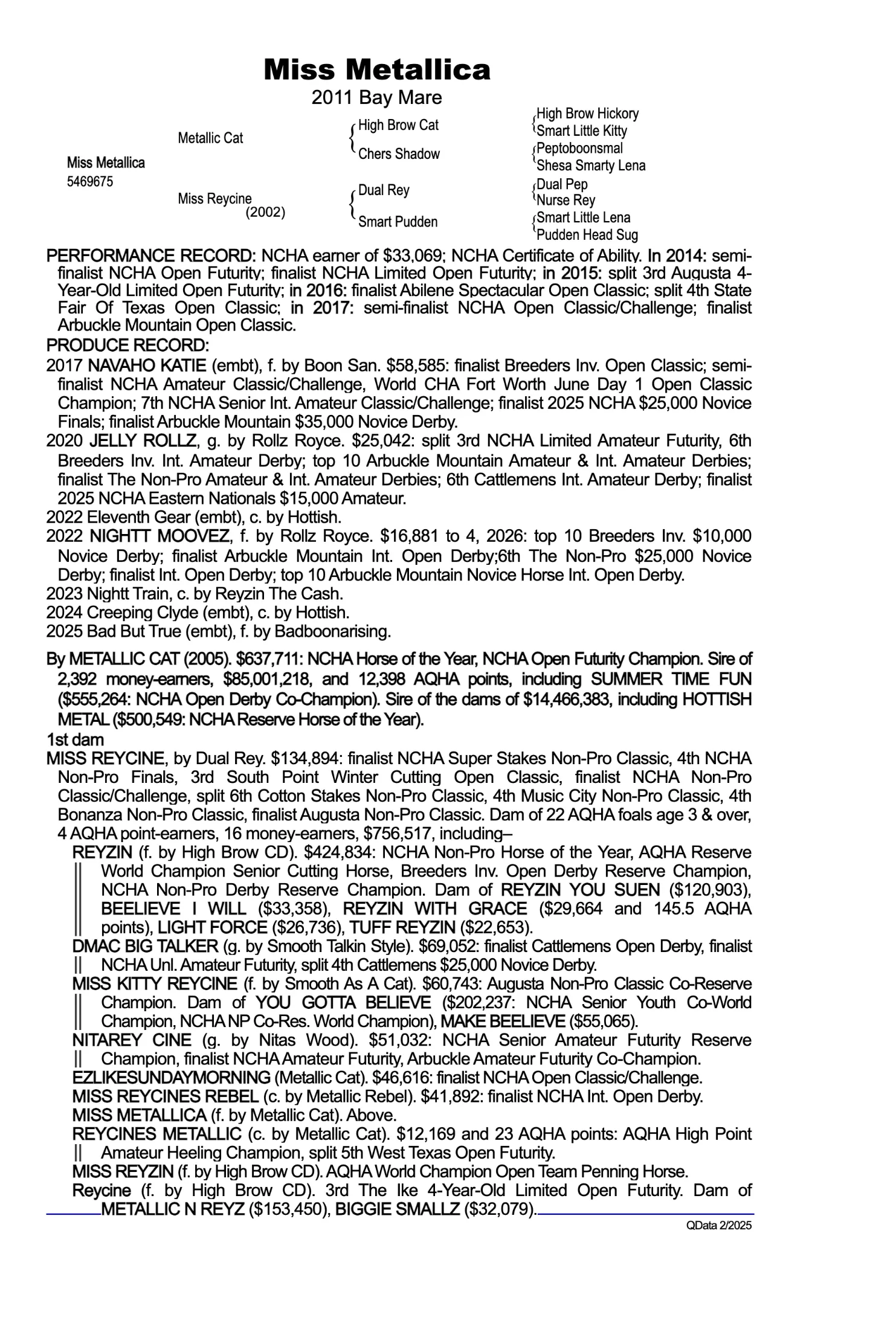 Miss Metallica
2011 Bay Mare

Miss Metallica
5469675

Metallic Cat

Miss Reycine
(2002)

High Brow Cat
Chers Shadow

Dual Rey
Smart Pudden

High Brow Hickory
Smart Little Kitty
Peptoboonsmal
Shesa Smarty Lena
Dual Pep
Nurse Rey
Smart Little Lena
Pudden Head Sug

PERFORMANCE RECORD: NCHA earner of $33,069; NCHA Certificate of Ability. In 2014: semi-finalist NCHA Open Futurity; finalist NCHA Limited Open Futurity; in 2015: split 3rd Augusta 4-Year-Old Limited Open Futurity; in 2016: finalist Abilene Spectacular Open Classic; split 4th State Fair Of Texas Open Classic; in 2017: semi-finalist NCHA Open Classic/Challenge; finalist Arbuckle Mountain Open Classic.
PRODUCE RECORD:
2017 NAVAHO KATIE (embt), f. by Boon San. $58,585: finalist Breeders Inv. Open Classic; semi-finalist NCHA Amateur Classic/Challenge, World CHA Fort Worth June Day 1 Open Classic Champion; 7th NCHA Senior Int. Amateur Classic/Challenge; finalist 2025 NCHA $25,000 Novice Finals; finalist Arbuckle Mountain $35,000 Novice Derby.
2020 JELLY ROLLZ, g. by Rollz Royce. $25,042: split 3rd NCHA Limited Amateur Futurity, 6th Breeders Inv. Int. Amateur Derby; top 10 Arbuckle Mountain Amateur & Int. Amateur Derbies; finalist The Non-Pro Amateur & Int. Amateur Derbies; 6th Cattlemens Int. Amateur Derby; finalist 2025 NCHA Eastern Nationals $15,000 Amateur.
2022 Eleventh Gear (embt), c. by Hottish.
2022 NIGHTT MOOVEZ, f. by Rollz Royce. $16,881 to 4, 2026: top 10 Breeders Inv. $10,000 Novice Derby; finalist Arbuckle Mountain Int. Open Derby;6th The Non-Pro $25,000 Novice Derby; finalist Int. Open Derby; top 10 Arbuckle Mountain Novice Horse Int. Open Derby.
2023 Nightt Train, c. by Reyzin The Cash.
2024 Creeping Clyde (embt), c. by Hottish.
2025 Bad But True (embt), f. by Badboonarising.

By METALLIC CAT (2005). $637,711: NCHA Horse of the Year, NCHA Open Futurity Champion. Sire of 2,392 money-earners, $85,001,218, and 12,398 AQHA points, including SUMMER TIME FUN ($555,264: NCHA Open Derby Co-Champion). Sire of the dams of $14,466,383, including HOTTISH METAL ($500,549: NCHA Reserve Horse of the Year).
1st dam
MISS REYCINE, by Dual Rey. $134,894: finalist NCHA Super Stakes Non-Pro Classic, 4th NCHA Non-Pro Finals, 3rd South Point Winter Cutting Open Classic, finalist NCHA Non-Pro Classic/Challenge, split 6th Cotton Stakes Non-Pro Classic, 4th Music City Non-Pro Classic, 4th Bonanza Non-Pro Classic, finalist Augusta Non-Pro Classic. Dam of 22 AQHA foals age 3 & over, 4 AQHA point-earners, 16 money-earners, $756,517, including–
REYZIN (f. by High Brow CD). $424,834: NCHA Non-Pro Horse of the Year, AQHA Reserve World Champion Senior Cutting Horse, Breeders Inv. Open Derby Reserve Champion, NCHA Non-Pro Derby Reserve Champion. Dam of REYZIN YOU SUEN ($120,903), BEELIEVE I WILL ($33,358), REYZIN WITH GRACE ($29,664 and 145.5 AQHA points), LIGHT FORCE ($26,736), TUFF REYZIN ($22,653).
DMAC BIG TALKER (g. by Smooth Talkin Style). $69,052: finalist Cattlemens Open Derby, finalist NCHA Unl. Amateur Futurity, split 4th Cattlemens $25,000 Novice Derby.
MISS KITTY REYCINE (f. by Smooth As A Cat). $60,743: Augusta Non-Pro Classic Co-Reserve Champion. Dam of YOU GOTTA BELIEVE ($202,237: NCHA Senior Youth Co-World Champion, NCHA NP Co-Res. World Champion), MAKE BEELIEVE ($55,065).
NITAREY CINE (g. by Nitas Wood). $51,032: NCHA Senior Amateur Futurity Reserve Champion, finalist NCHA Amateur Futurity, Arbuckle Amateur Futurity Co-Champion.
EZLIKESUNDAYMORNING (Metallic Cat). $46,616: finalist NCHA Open Classic/Challenge.
MISS REYCINES REBEL (c. by Metallic Rebel). $41,892: finalist NCHA Int. Open Derby.
MISS METALLICA (f. by Metallic Cat). Above.
REYCINES METALLIC (c. by Metallic Cat). $12,169 and 23 AQHA points: AQHA High Point Amateur Heeling Champion, split 5th West Texas Open Futurity.
MISS REYZIN (f. by High Brow CD). AQHA World Champion Open Team Penning Horse.
Reycine (f. by High Brow CD). 3rd The Ike 4-Year-Old Limited Open Futurity. Dam of METALLIC N REYZ ($153,450), BIGGIE SMALLZ ($32,079).
QData 2/2025